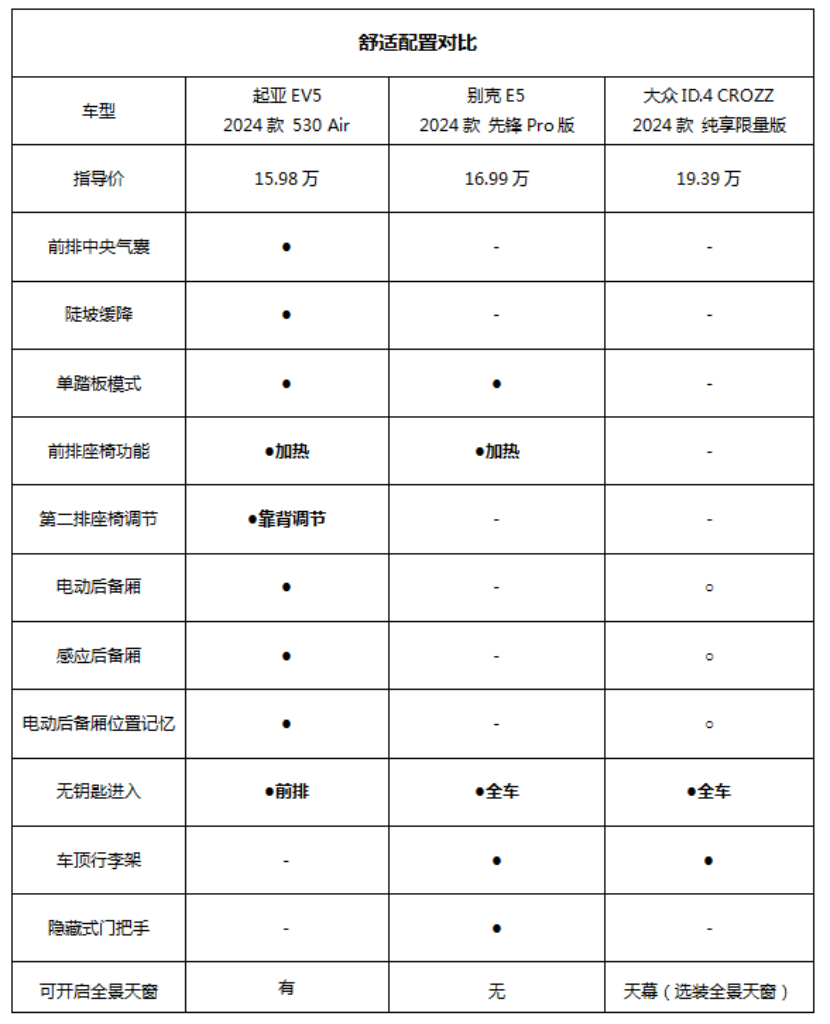 舒适配置对比

| 车型 | 起亚 EV5 2024 款 530 Air | 别克 E5 2024 款 先锋 Pro 版 | 大众 ID.4 CROZZ 2024 款 纯享限量版 |
|---|---|---|---|
| 指导价 | 15.98 万 | 16.99 万 | 19.39 万 |
| 前排中央气囊 | ● | - | - |
| 陡坡缓降 | ● | - | - |
| 单踏板模式 | ● | ● | - |
| 前排座椅功能 | ●加热 | ●加热 | - |
| 第二排座椅调节 | ●靠背调节 | - | - |
| 电动后备厢 | ● | - | ○ |
| 感应后备厢 | ● | - | ○ |
| 电动后备厢位置记忆 | ● | - | ○ |
| 无钥匙进入 | ●前排 | ●全车 | ●全车 |
| 车顶行李架 | - | ● | ● |
| 隐藏式门把手 | - | ● | - |
| 可开启全景天窗 | 有 | 无 | 天幕（选装全景天窗） |